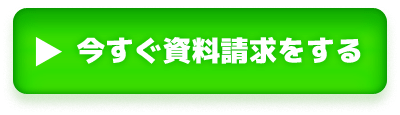 ▶ 今すぐ資料請求をする